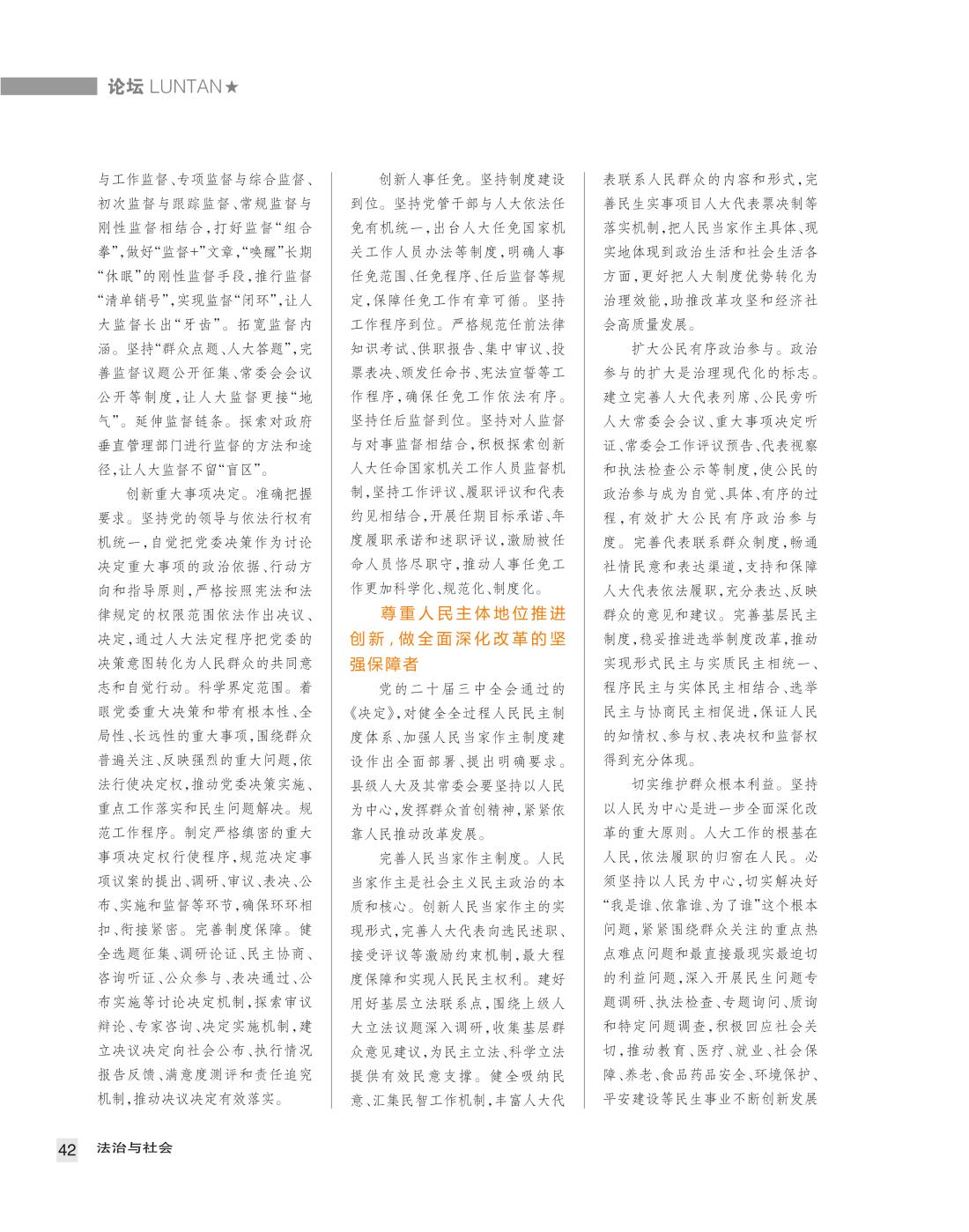 论坛 LUNTAN★

与工作监督、专项监督与综合监督、初次监督与跟踪监督、常规监督与刚性监督相结合，打好监督“组合拳”，做好“监督+”文章，“唤醒”长期“休眠”的刚性监督手段，推行监督“清单销号”，实现监督“闭环”，让人大监督长出“牙齿”。拓宽监督内涵。坚持“群众点题、人大答题”，完善监督议题公开征集、常委会会议公开等制度，让人大监督更接“地气”。延伸监督链条。探索对政府垂直管理部门进行监督的方法和途径，让人大监督不留“盲区”。

创新重大事项决定。准确把握要求。坚持党的领导与依法行权有机统一，自觉把党委决策作为讨论决定重大事项的政治依据、行动方向和指导原则，严格按照宪法和法律规定的权限范围依法作出决议、决定，通过人大法定程序把党委的决策意图转化为人民群众的共同意志和自觉行动。科学界定范围。着眼党委重大决策和带有根本性、全局性、长远性的重大事项，围绕群众普遍关注、反映强烈的重大问题，依法行使决定权，推动党委决策实施、重点工作落实和民生问题解决。规范工作程序。制定严格缜密的重大事项决定权行使程序，规范决定事项议案的提出、调研、审议、表决、公布、实施和监督等环节，确保环环相扣、衔接紧密。完善制度保障。健全选题征集、调研论证、民主协商、咨询听证、公众参与、表决通过、公布实施等讨论决定机制，探索审议辩论、专家咨询、决定实施机制，建立决议决定向社会公布、执行情况报告反馈、满意度测评和责任追究机制，推动决议决定有效落实。

创新人事任免。坚持制度建设到位。坚持党管干部与人大依法任免有机统一，出台人大任免国家机关工作人员办法等制度，明确人事任免范围、任免程序、任后监督等规定，保障任免工作有章可循。坚持工作程序到位。严格规范任前法律知识考试、供职报告、集中审议、投票表决、颁发任命书、宪法宣誓等工作程序，确保任免工作依法有序。坚持任后监督到位。坚持对人监督与对事监督相结合，积极探索创新人大任命国家机关工作人员监督机制，坚持工作评议、履职评议和代表约见相结合，开展任期目标承诺、年度履职承诺和述职评议，激励被任命人员恪尽职守，推动人事任免工作更加科学化、规范化、制度化。

尊重人民主体地位推进创新，做全面深化改革的坚强保障者

党的二十届三中全会通过的《决定》，对健全全过程人民民主制度体系、加强人民当家作主制度建设作出全面部署、提出明确要求。县级人大及其常委会要坚持以人民为中心，发挥群众首创精神，紧紧依靠人民推动改革发展。

完善人民当家作主制度。人民当家作主是社会主义民主政治的本质和核心。创新人民当家作主的实现形式，完善人大代表向选民述职、接受评议等激励约束机制，最大程度保障和实现人民民主权利。建好用好基层立法联系点，围绕上级人大立法议题深入调研，收集基层群众意见建议，为民主立法、科学立法提供有效民意支撑。健全吸纳民意、汇集民智工作机制，丰富人大代表联系人民群众的内容和形式，完善民生实事项目人大代表票决制等落实机制，把人民当家作主具体、现实地体现到政治生活和社会生活各方面，更好把人大制度优势转化为治理效能，助推改革攻坚和经济社会高质量发展。

扩大公民有序政治参与。政治参与的扩大是治理现代化的标志。建立完善人大代表列席、公民旁听人大常委会会议、重大事项决定听证、常委会工作评议预告、代表视察和执法检查公示等制度，使公民的政治参与成为自觉、具体、有序的过程，有效扩大公民有序政治参与度。完善代表联系群众制度，畅通社情民意和表达渠道，支持和保障人大代表依法履职，充分表达、反映群众的意见和建议。完善基层民主制度，稳妥推进选举制度改革，推动实现形式民主与实质民主相统一、程序民主与实体民主相结合、选举民主与协商民主相促进，保证人民的知情权、参与权、表决权和监督权得到充分体现。

切实维护群众根本利益。坚持以人民为中心是进一步全面深化改革的重大原则。人大工作的根基在人民，依法履职的归宿在人民。必须坚持以人民为中心，切实解决好“我是谁、依靠谁、为了谁”这个根本问题，紧紧围绕群众关注的重点热点难点问题和最直接最现实最迫切的利益问题，深入开展民生问题专题调研、执法检查、专题询问、质询和特定问题调查，积极回应社会关切，推动教育、医疗、就业、社会保障、养老、食品药品安全、环境保护、平安建设等民生事业不断创新发展

42 法治与社会